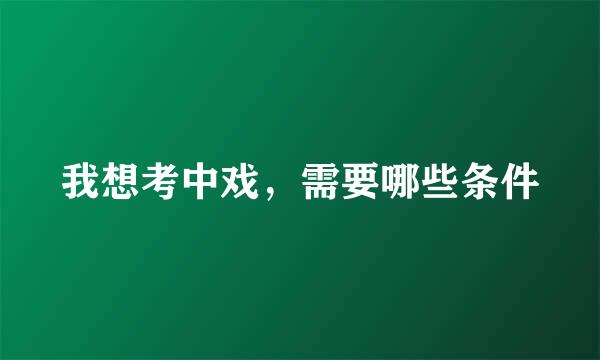 我想考中戏，需要哪些条件